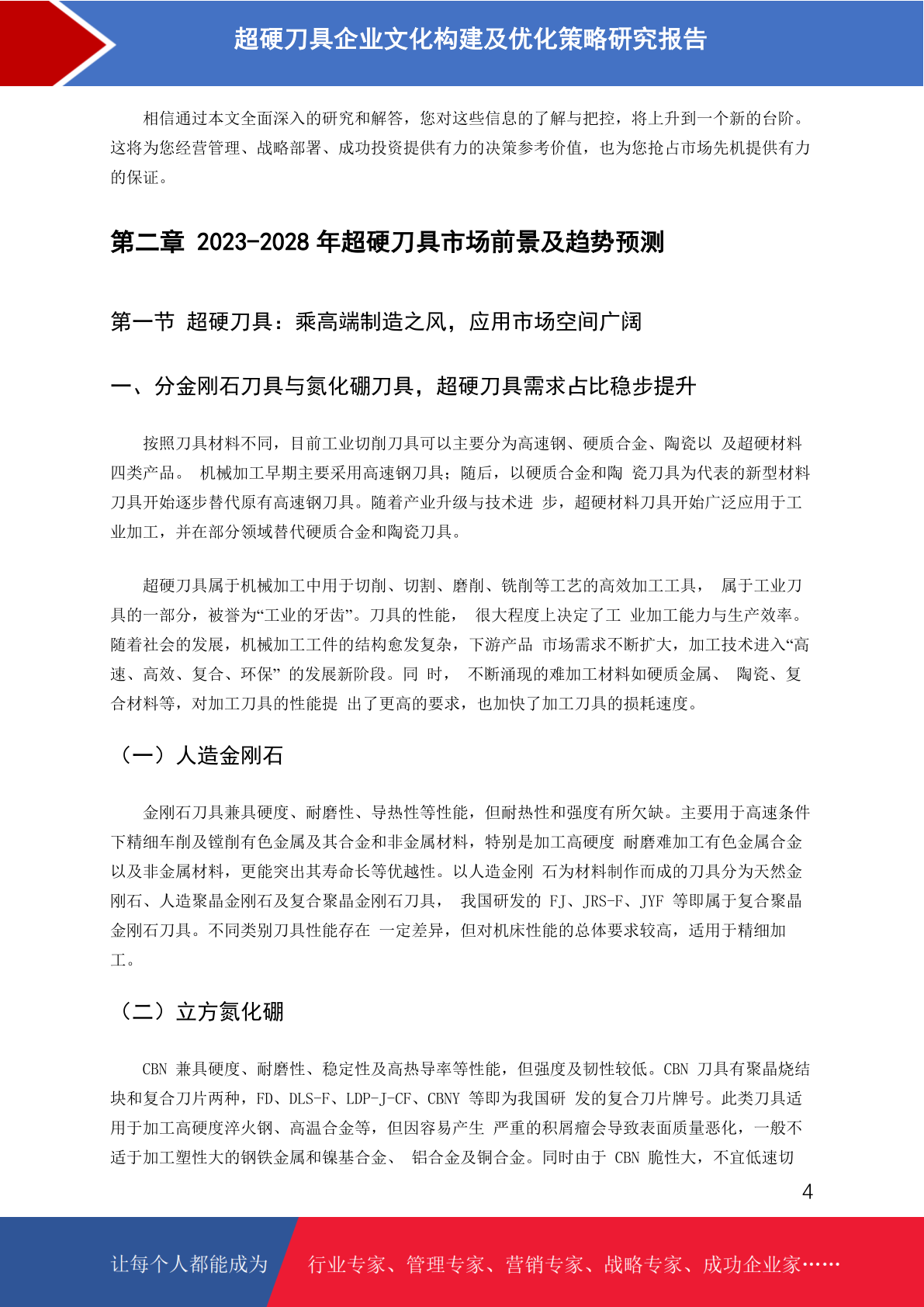 超硬刀具企业文化构建及优化策略研究报告

相信通过本文全面深入的研究和解答，您对这些信息的了解与把控，将上升到一个新的台阶。这将为您经营管理、战略部署、成功投资提供有力的决策参考价值，也为您抢占市场先机提供有力的保证。

第二章 2023-2028 年超硬刀具市场前景及趋势预测

第一节 超硬刀具：乘高端制造之风，应用市场空间广阔

一、分金刚石刀具与氮化硼刀具，超硬刀具需求占比稳步提升

按照刀具材料不同，目前工业切削刀具可以主要分为高速钢、硬质合金、陶瓷以 及超硬材料四类产品。 机械加工早期主要采用高速钢刀具；随后，以硬质合金和陶 瓷刀具为代表的新型材料刀具开始逐步替代原有高速钢刀具。随着产业升级与技术进 步，超硬材料刀具开始广泛应用于工业加工，并在部分领域替代硬质合金和陶瓷刀具。

超硬刀具属于机械加工中用于切削、切割、磨削、铣削等工艺的高效加工工具， 属于工业刀具的一部分，被誉为“工业的牙齿”。刀具的性能， 很大程度上决定了工 业加工能力与生产效率。随着社会的发展，机械加工工件的结构愈发复杂，下游产品 市场需求不断扩大，加工技术进入“高速、高效、复合、环保” 的发展新阶段。同 时， 不断涌现的难加工材料如硬质金属、 陶瓷、复合材料等，对加工刀具的性能提 出了更高的要求，也加快了加工刀具的损耗速度。

（一）人造金刚石

金刚石刀具兼具硬度、耐磨性、导热性等性能，但耐热性和强度有所欠缺。主要用于高速条件下精细车削及镗削有色金属及其合金和非金属材料，特别是加工高硬度 耐磨难加工有色金属合金以及非金属材料，更能突出其寿命长等优越性。以人造金刚 石为材料制作而成的刀具分为天然金刚石、人造聚晶金刚石及复合聚晶金刚石刀具， 我国研发的 FJ、JRS-F、JYF 等即属于复合聚晶金刚石刀具。不同类别刀具性能存在 一定差异，但对机床性能的总体要求较高，适用于精细加工。

（二）立方氮化硼

CBN 兼具硬度、耐磨性、稳定性及高热导率等性能，但强度及韧性较低。CBN 刀具有聚晶烧结块和复合刀片两种，FD、DLS-F、LDP-J-CF、CBNY 等即为我国研 发的复合刀片牌号。此类刀具适用于加工高硬度淬火钢、高温合金等，但因容易产生 严重的积屑瘤会导致表面质量恶化，一般不适于加工塑性大的钢铁金属和镍基合金、 铝合金及铜合金。同时由于 CBN 脆性大，不宜低速切

4

让每个人都能成为 行业专家、管理专家、营销专家、战略专家、成功企业家……